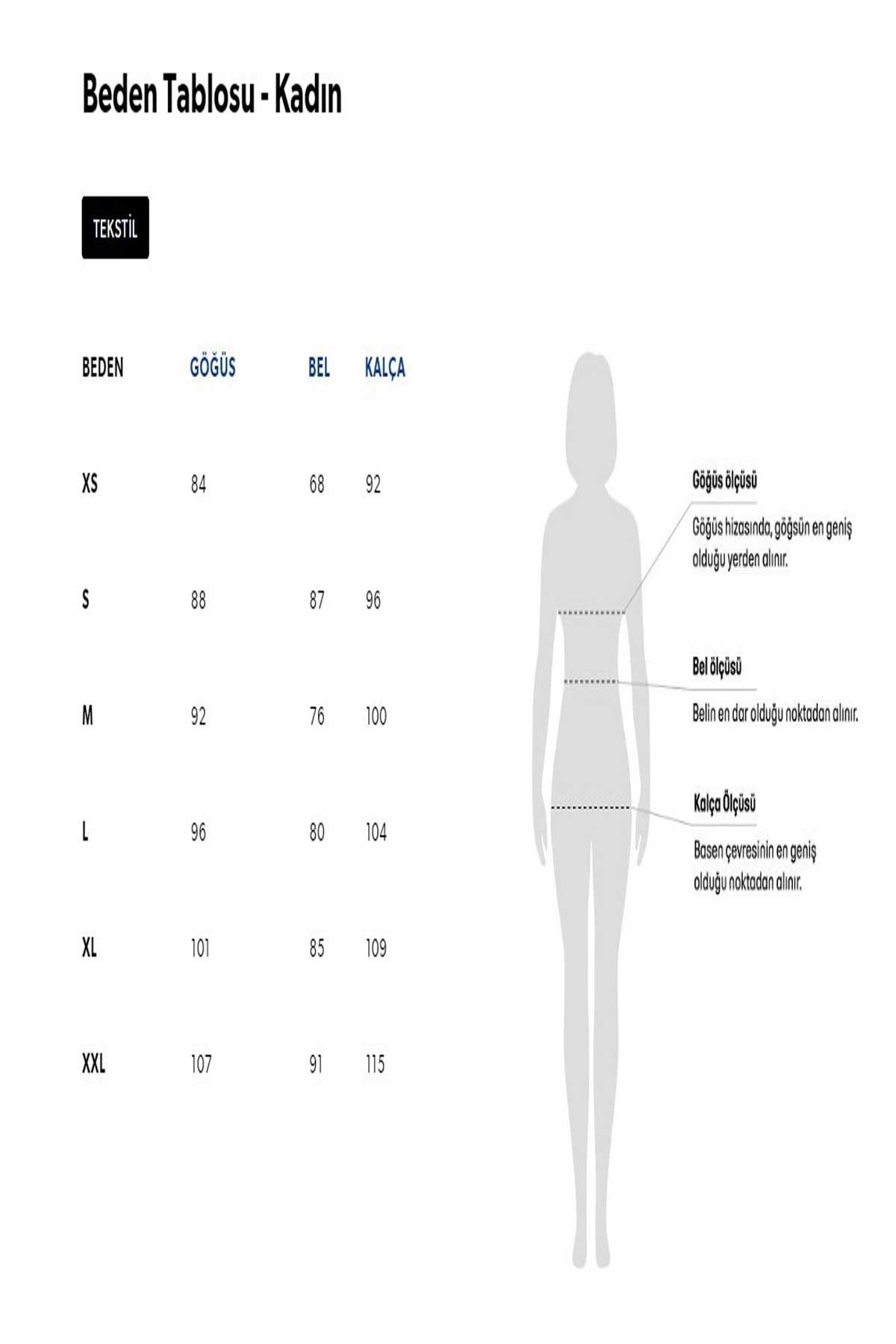 Beden Tablosu - Kadın

TEKSTİL

| BEDEN | GÖĞÜS | BEL | KALÇA |
|---|---|---|---|
| XS | 84 | 68 | 92 |
| S | 88 | 87 | 96 |
| M | 92 | 76 | 100 |
| L | 96 | 80 | 104 |
| XL | 101 | 85 | 109 |
| XXL | 107 | 91 | 115 |

Göğüs ölçüsü

Göğüs hizasında, göğsün en geniş olduğu yerden alınır.

Bel ölçüsü

Belin en dar olduğu noktadan alınır.

Kalça Ölçüsü

Basen çevresinin en geniş olduğu noktadan alınır.